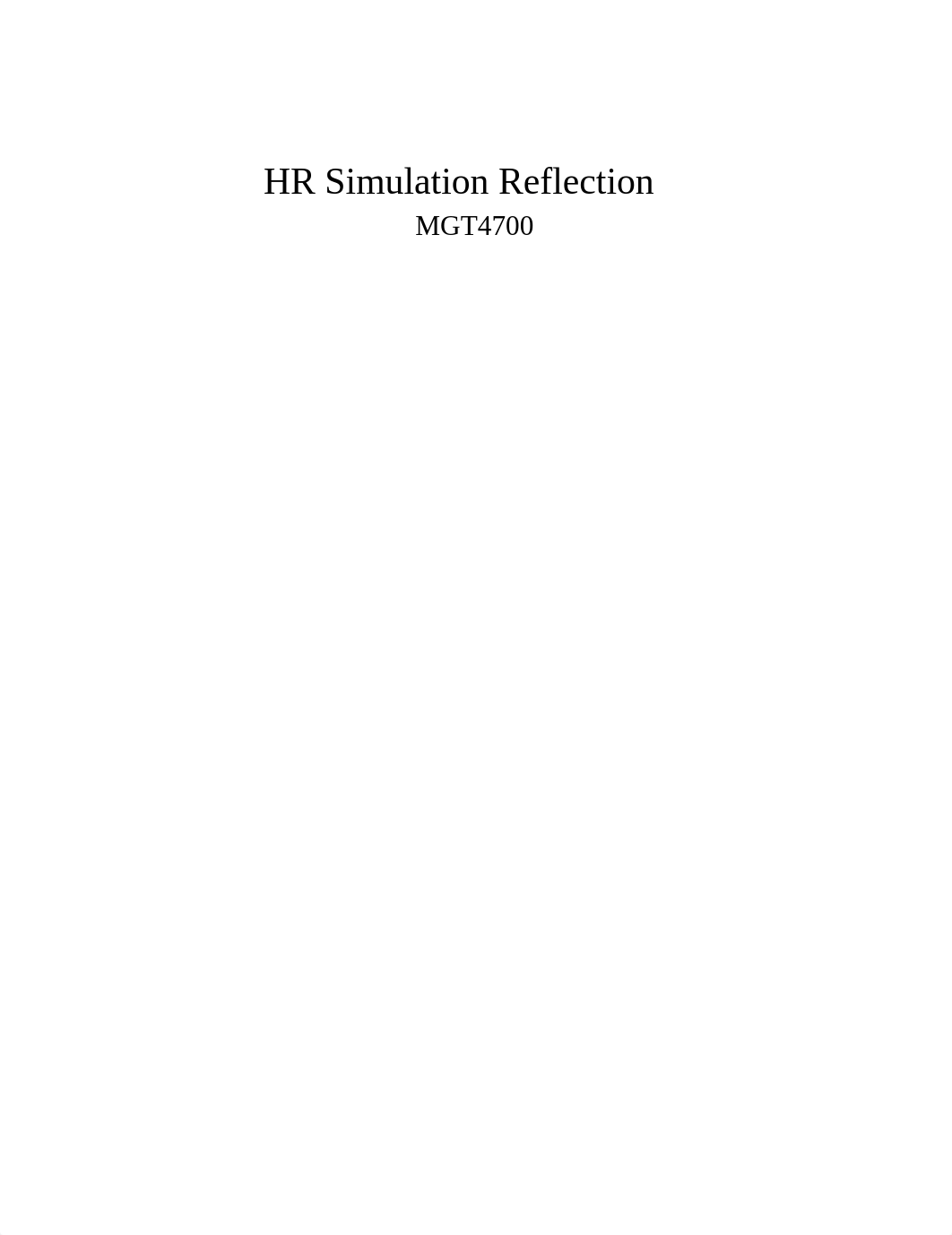 HR Simulation Reflection
MGT4700